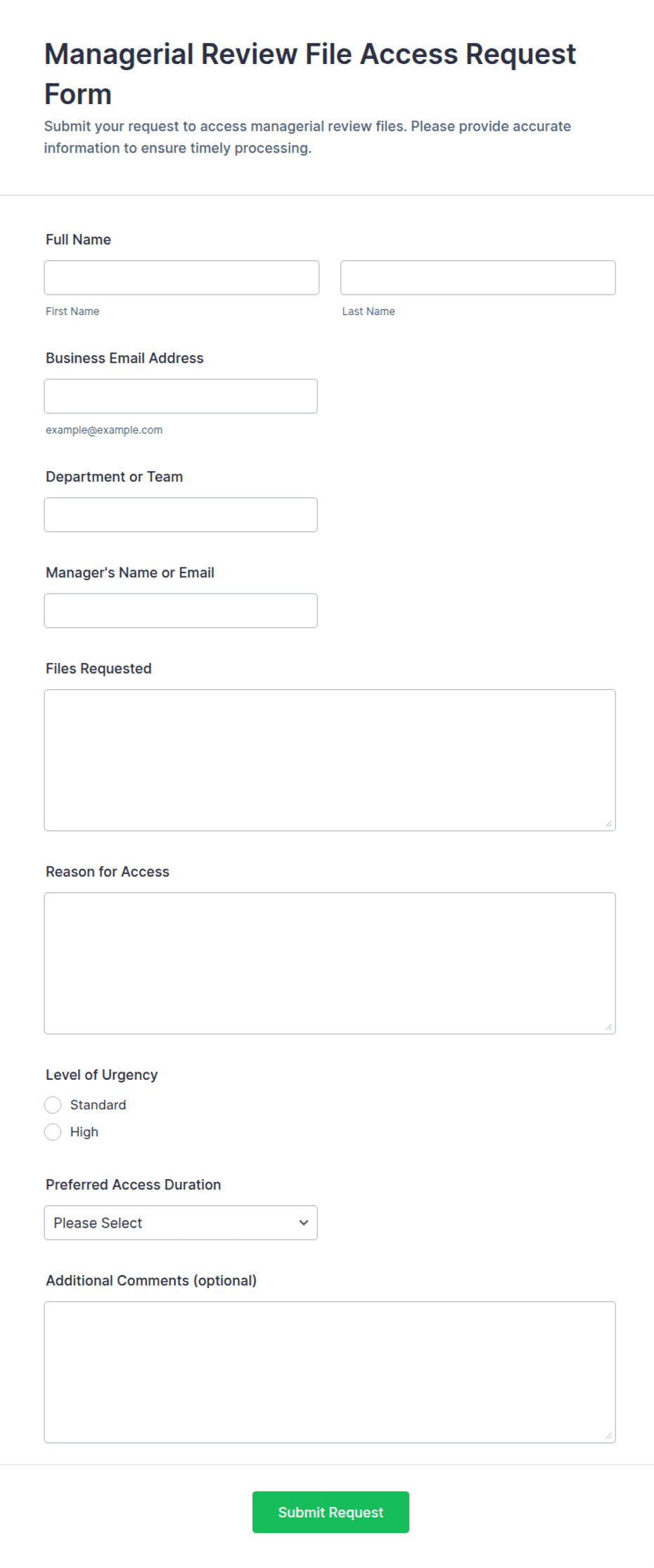 Managerial Review File Access Request Form

Submit your request to access managerial review files. Please provide accurate information to ensure timely processing.

Full Name

First Name

Last Name

Business Email Address

example@example.com

Department or Team

Manager's Name or Email

Files Requested

Reason for Access

Level of Urgency

Standard

High

Preferred Access Duration

Please Select

Additional Comments (optional)

Submit Request